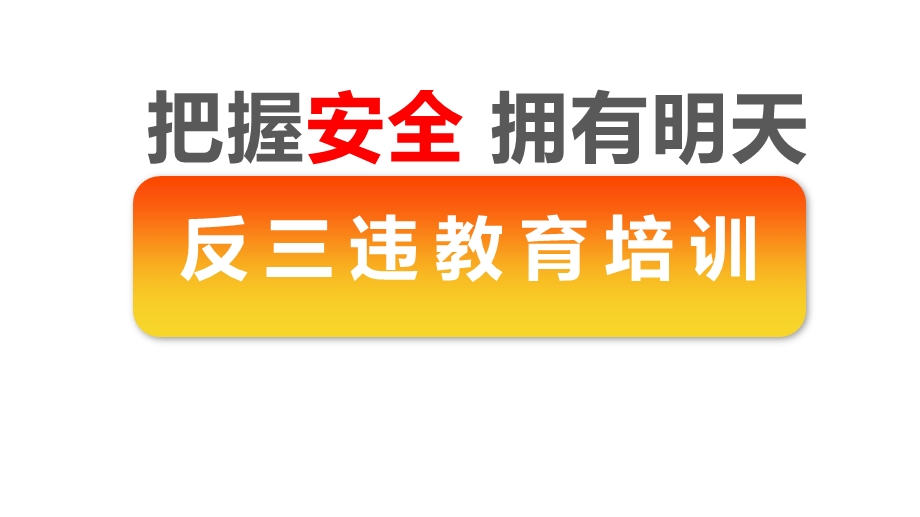 把握安全 拥有明天

反三违教育培训